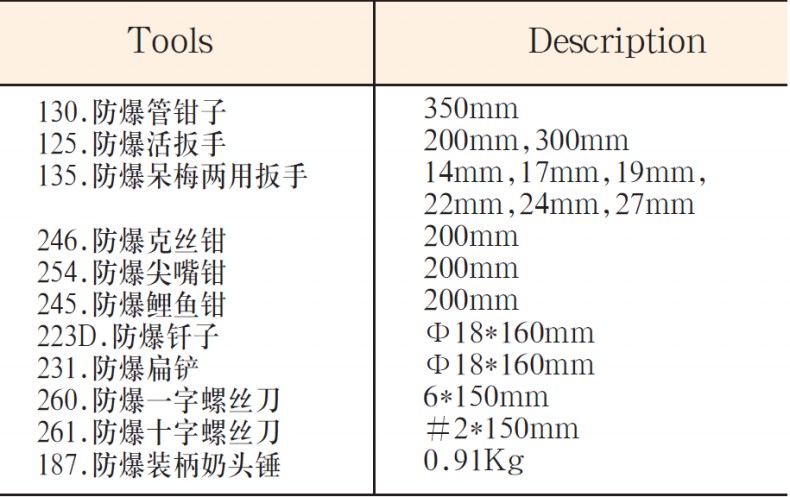 | Tools | Description |
|---|---|
| 130.防爆管钳子 | 350mm |
| 125.防爆活扳手 | 200mm,300mm |
| 135.防爆呆梅两用扳手 | 14mm,17mm,19mm,22mm,24mm,27mm |
| 246.防爆克丝钳 | 200mm |
| 254.防爆尖嘴钳 | 200mm |
| 245.防爆鲤鱼钳 | 200mm |
| 223D.防爆钎子 | Φ18*160mm |
| 231.防爆扁铲 | Φ18*160mm |
| 260.防爆一字螺丝刀 | 6*150mm |
| 261.防爆十字螺丝刀 | #2*150mm |
| 187.防爆装柄奶头锤 | 0.91Kg |